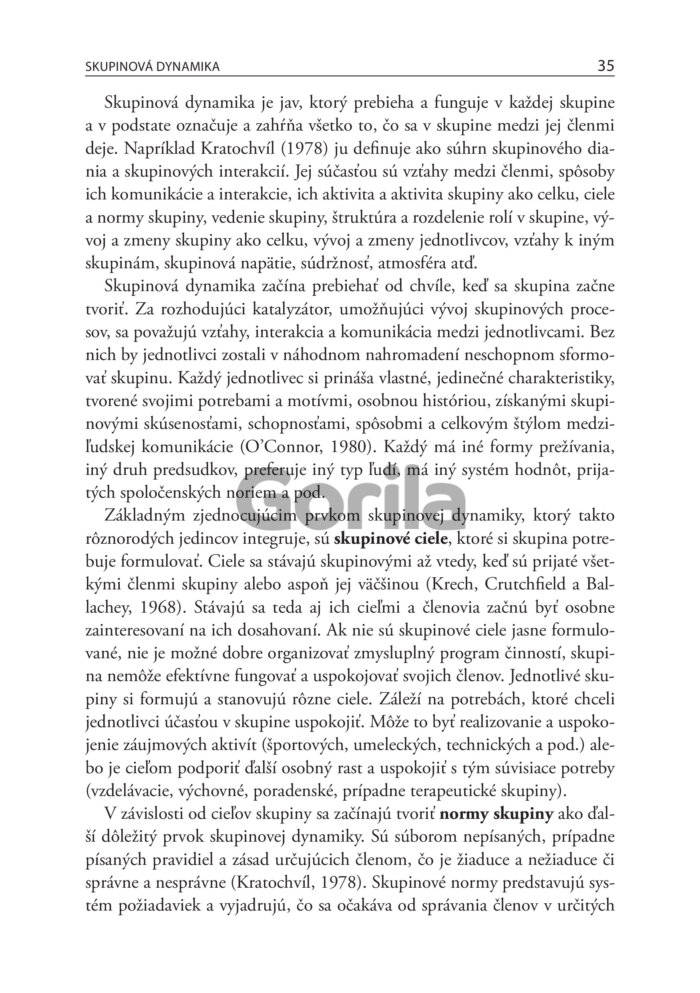 SKUPINOVÁ DYNAMIKA 35

Skupinová dynamika je jav, ktorý prebieha a funguje v každej skupine a v podstate označuje a zahŕňa všetko to, čo sa v skupine medzi jej členmi deje. Napríklad Kratochvíl (1978) ju definuje ako súhrn skupinového diania a skupinových interakcií. Jej súčasťou sú vzťahy medzi členmi, spôsoby ich komunikácie a interakcie, ich aktivita a aktivita skupiny ako celku, ciele a normy skupiny, vedenie skupiny, štruktúra a rozdelenie rolí v skupine, vývoj a zmeny skupiny ako celku, vývoj a zmeny jednotlivcov, vzťahy k iným skupinám, skupinová napätie, súdržnosť, atmosféra atď.

Skupinová dynamika začína prebiehať od chvíle, keď sa skupina začne tvoriť. Za rozhodujúci katalyzátor, umožňujúci vývoj skupinových procesov, sa považujú vzťahy, interakcia a komunikácia medzi jednotlivcami. Bez nich by jednotlivci zostali v náhodnom nahromadení neschopnom sformovať skupinu. Každý jednotlivec si prináša vlastné, jedinečné charakteristiky, tvorené svojimi potrebami a motívmi, osobnou históriou, získanými skupinovými skúsenosťami, schopnosťami, spôsobmi a celkovým štýlom medziľudskej komunikácie (O'Connor, 1980). Každý má iné formy prežívania, iný druh predsudkov, preferuje iný typ ľudí, má iný systém hodnôt, prijatých spoločenských noriem a pod.

Základným zjednocujúcim prvkom skupinovej dynamiky, ktorý takto rôznorodých jedincov integruje, sú skupinové ciele, ktoré si skupina potrebuje formulovať. Ciele sa stávajú skupinovými až vtedy, keď sú prijaté všetkými členmi skupiny alebo aspoň jej väčšinou (Krech, Crutchfield a Ballachey, 1968). Stávajú sa teda aj ich cieľmi a členovia začnú byť osobne zainteresovaní na ich dosahovaní. Ak nie sú skupinové ciele jasne formulované, nie je možné dobre organizovať zmysluplný program činností, skupina nemôže efektívne fungovať a uspokojovať svojich členov. Jednotlivé skupiny si formujú a stanovujú rôzne ciele. Záleží na potrebách, ktoré chceli jednotlivci účasťou v skupine uspokojiť. Môže to byť realizovanie a uspokojenie záujmových aktivít (športových, umeleckých, technických a pod.) alebo je cieľom podporiť ďalší osobný rast a uspokojiť s tým súvisiace potreby (vzdelávacie, výchovné, poradenské, prípadne terapeutické skupiny).

V závislosti od cieľov skupiny sa začínajú tvoriť normy skupiny ako ďalší dôležitý prvok skupinovej dynamiky. Sú súborom nepísaných, prípadne písaných pravidiel a zásad určujúcich členom, čo je žiaduce a nežiaduce či správne a nesprávne (Kratochvíl, 1978). Skupinové normy predstavujú systém požiadaviek a vyjadrujú, čo sa očakáva od správania členov v určitých

Gorila